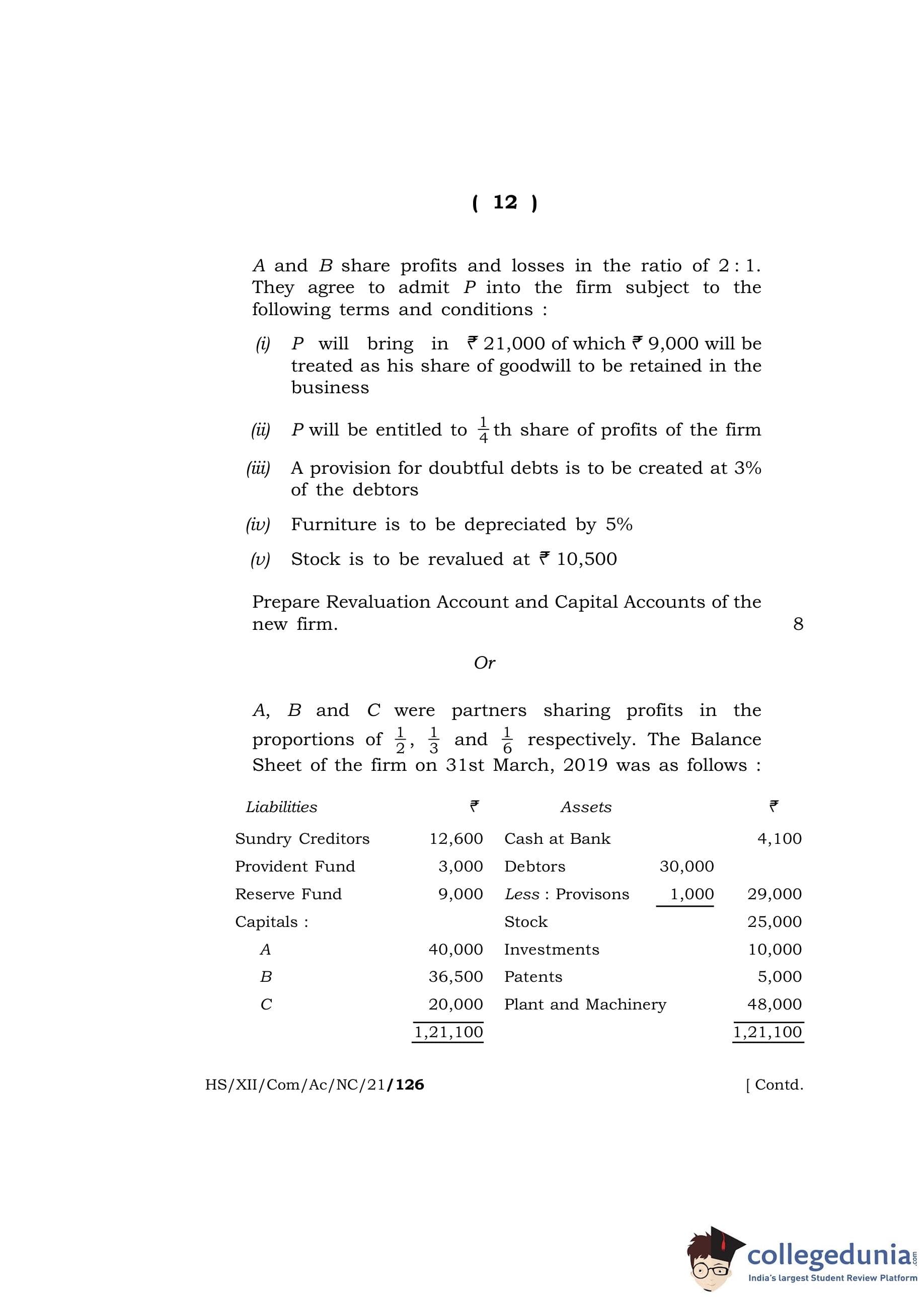 ( 12 )

A and B share profits and losses in the ratio of 2 : 1. They agree to admit P into the firm subject to the following terms and conditions :

(i) P will bring in ₹ 21,000 of which ₹ 9,000 will be treated as his share of goodwill to be retained in the business

(ii) P will be entitled to $\frac{1}{4}$th share of profits of the firm

(iii) A provision for doubtful debts is to be created at 3% of the debtors

(iv) Furniture is to be depreciated by 5%

(v) Stock is to be revalued at ₹ 10,500

Prepare Revaluation Account and Capital Accounts of the new firm. 8

Or

A, B and C were partners sharing profits in the proportions of $\frac{1}{2}$, $\frac{1}{3}$ and $\frac{1}{6}$ respectively. The Balance Sheet of the firm on 31st March, 2019 was as follows :

| Liabilities | ₹ | Assets | | ₹ |
|---|---|---|---|---|
| Sundry Creditors | 12,600 | Cash at Bank | | 4,100 |
| Provident Fund | 3,000 | Debtors | 30,000 | |
| Reserve Fund | 9,000 | Less : Provisons | 1,000 | 29,000 |
| Capitals : | | Stock | | 25,000 |
| A | 40,000 | Investments | | 10,000 |
| B | 36,500 | Patents | | 5,000 |
| C | 20,000 | Plant and Machinery | | 48,000 |
| | 1,21,100 | | | 1,21,100 |

HS/XII/Com/Ac/NC/21/126 [ Contd.

collegedunia.com
India's largest Student Review Platform